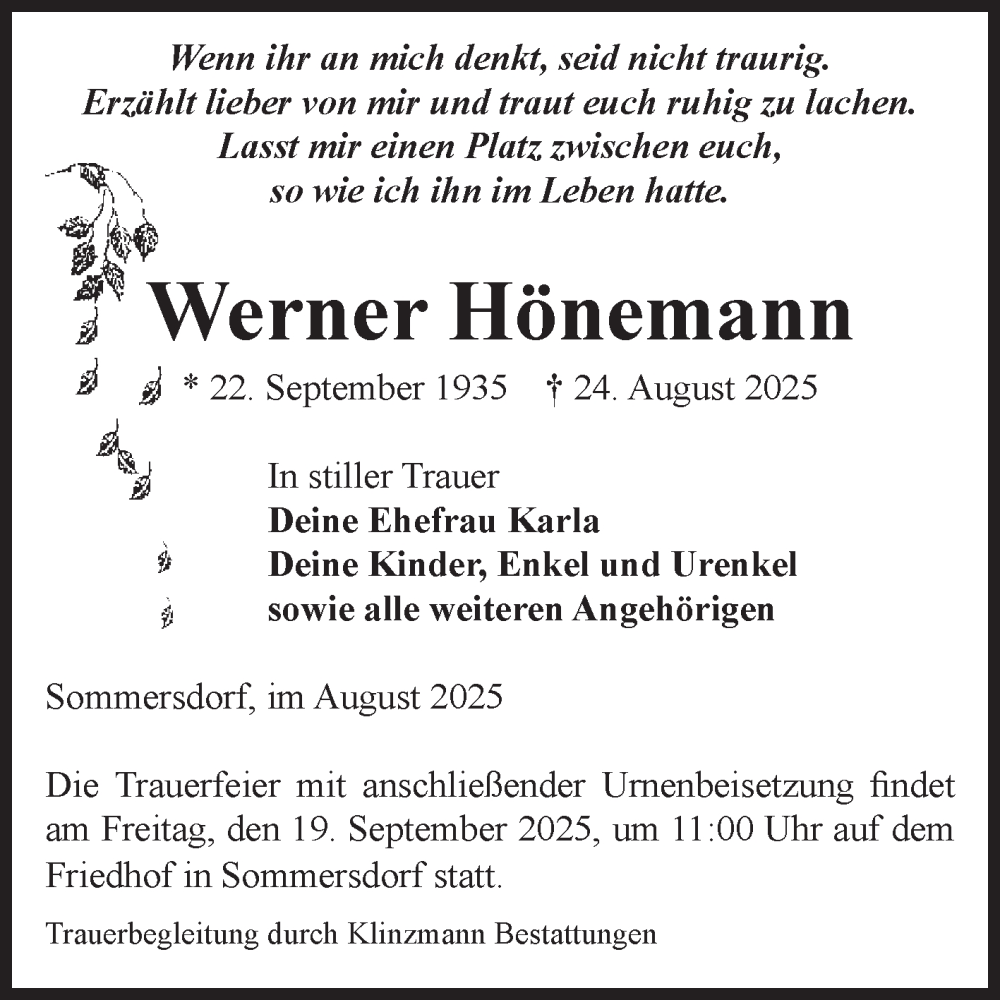 Wenn ihr an mich denkt, seid nicht traurig.
Erzählt lieber von mir und traut euch ruhig zu lachen.
Lasst mir einen Platz zwischen euch,
so wie ich ihn im Leben hatte.

Werner Hönemann

* 22. September 1935 † 24. August 2025

In stiller Trauer
Deine Ehefrau Karla
Deine Kinder, Enkel und Urenkel
sowie alle weiteren Angehörigen

Sommersdorf, im August 2025

Die Trauerfeier mit anschließender Urnenbeisetzung findet am Freitag, den 19. September 2025, um 11:00 Uhr auf dem Friedhof in Sommersdorf statt.

Trauerbegleitung durch Klinzmann Bestattungen